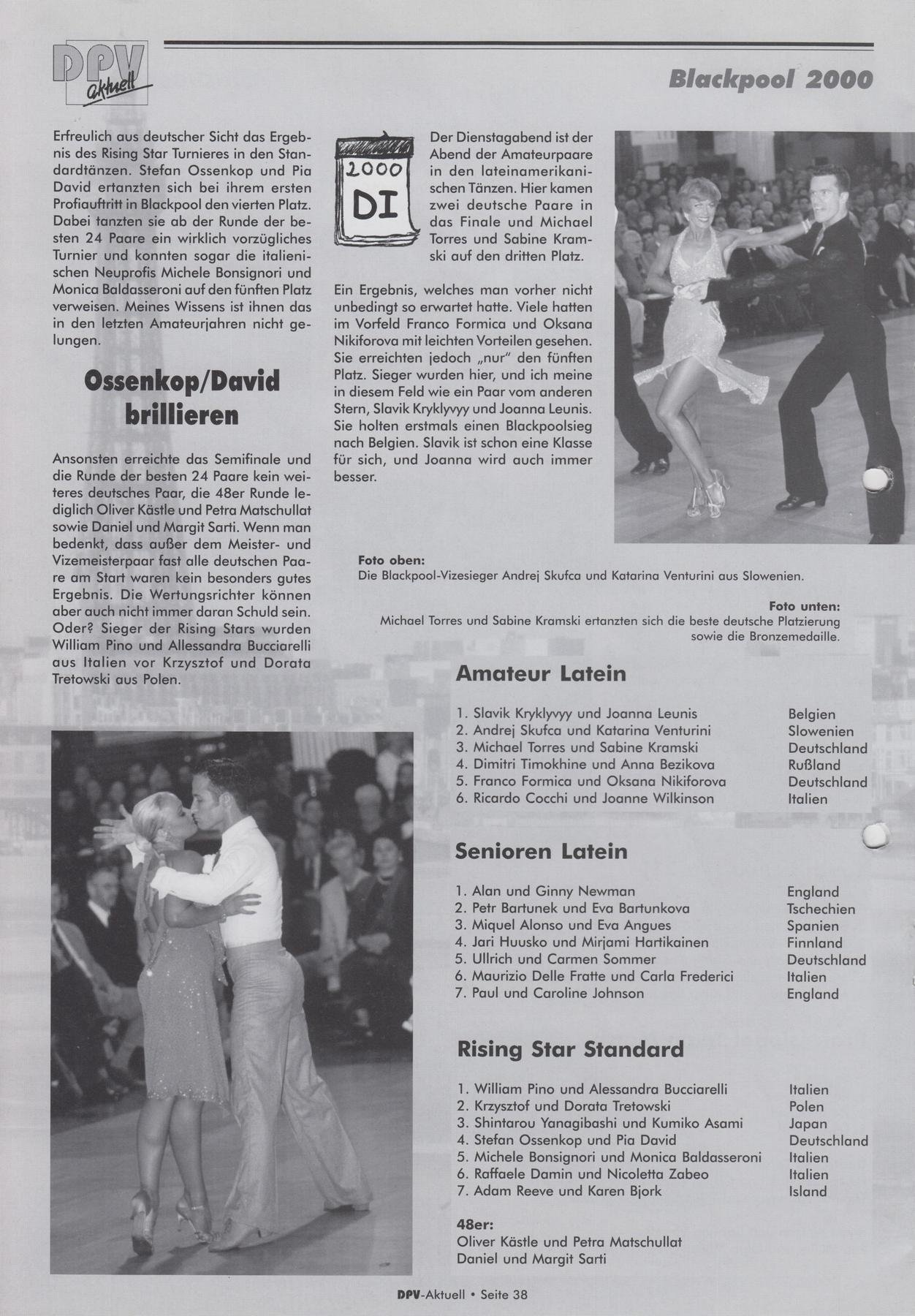 DPV aktuell

Blackpool 2000

Erfreulich aus deutscher Sicht das Ergebnis des Rising Star Turnieres in den Standardtänzen. Stefan Ossenkop und Pia David ertanzten sich bei ihrem ersten Profiauftritt in Blackpool den vierten Platz. Dabei tanzten sie ab der Runde der besten 24 Paare ein wirklich vorzügliches Turnier und konnten sogar die italienischen Neuprofis Michele Bonsignori und Monica Baldasseroni auf den fünften Platz verweisen. Meines Wissens ist ihnen das in den letzten Amateurjahren nicht gelungen.

Ossenkop/David brillieren

Ansonsten erreichte das Semifinale und die Runde der besten 24 Paare kein weiteres deutsches Paar, die 48er Runde lediglich Oliver Kästle und Petra Matschullat sowie Daniel und Margit Sarti. Wenn man bedenkt, dass außer dem Meister- und Vizemeisterpaar fast alle deutschen Paare am Start waren kein besonders gutes Ergebnis. Die Wertungsrichter können aber auch nicht immer daran Schuld sein. Oder? Sieger der Rising Stars wurden William Pino und Allessandra Bucciarelli aus Italien vor Krzysztof und Dorata Tretowski aus Polen.

2000
DI

Der Dienstagabend ist der Abend der Amateurpaare in den lateinamerikanischen Tänzen. Hier kamen zwei deutsche Paare in das Finale und Michael Torres und Sabine Kramski auf den dritten Platz.

Ein Ergebnis, welches man vorher nicht unbedingt so erwartet hatte. Viele hatten im Vorfeld Franco Formica und Oksana Nikiforova mit leichten Vorteilen gesehen. Sie erreichten jedoch „nur" den fünften Platz. Sieger wurden hier, und ich meine in diesem Feld wie ein Paar vom anderen Stern, Slavik Kryklyvyy und Joanna Leunis. Sie holten erstmals einen Blackpoolsieg nach Belgien. Slavik ist schon eine Klasse für sich, und Joanna wird auch immer besser.

Foto oben:
Die Blackpool-Vizesieger Andrej Skufca und Katarina Venturini aus Slowenien.

Foto unten:
Michael Torres und Sabine Kramski ertanzten sich die beste deutsche Platzierung sowie die Bronzemedaille.

Amateur Latein

1. Slavik Kryklyvyy und Joanna Leunis Belgien
2. Andrej Skufca und Katarina Venturini Slowenien
3. Michael Torres und Sabine Kramski Deutschland
4. Dimitri Timokhine und Anna Bezikova Rußland
5. Franco Formica und Oksana Nikiforova Deutschland
6. Ricardo Cocchi und Joanne Wilkinson Italien

Senioren Latein

1. Alan und Ginny Newman England
2. Petr Bartunek und Eva Bartunkova Tschechien
3. Miquel Alonso und Eva Angues Spanien
4. Jari Huusko und Mirjami Hartikainen Finnland
5. Ullrich und Carmen Sommer Deutschland
6. Maurizio Delle Fratte und Carla Frederici Italien
7. Paul und Caroline Johnson England

Rising Star Standard

1. William Pino und Alessandra Bucciarelli Italien
2. Krzysztof und Dorata Tretowski Polen
3. Shintarou Yanagibashi und Kumiko Asami Japan
4. Stefan Ossenkop und Pia David Deutschland
5. Michele Bonsignori und Monica Baldasseroni Italien
6. Raffaele Damin und Nicoletta Zabeo Italien
7. Adam Reeve und Karen Bjork Island

48er:
Oliver Kästle und Petra Matschullat
Daniel und Margit Sarti

DPV-Aktuell • Seite 38